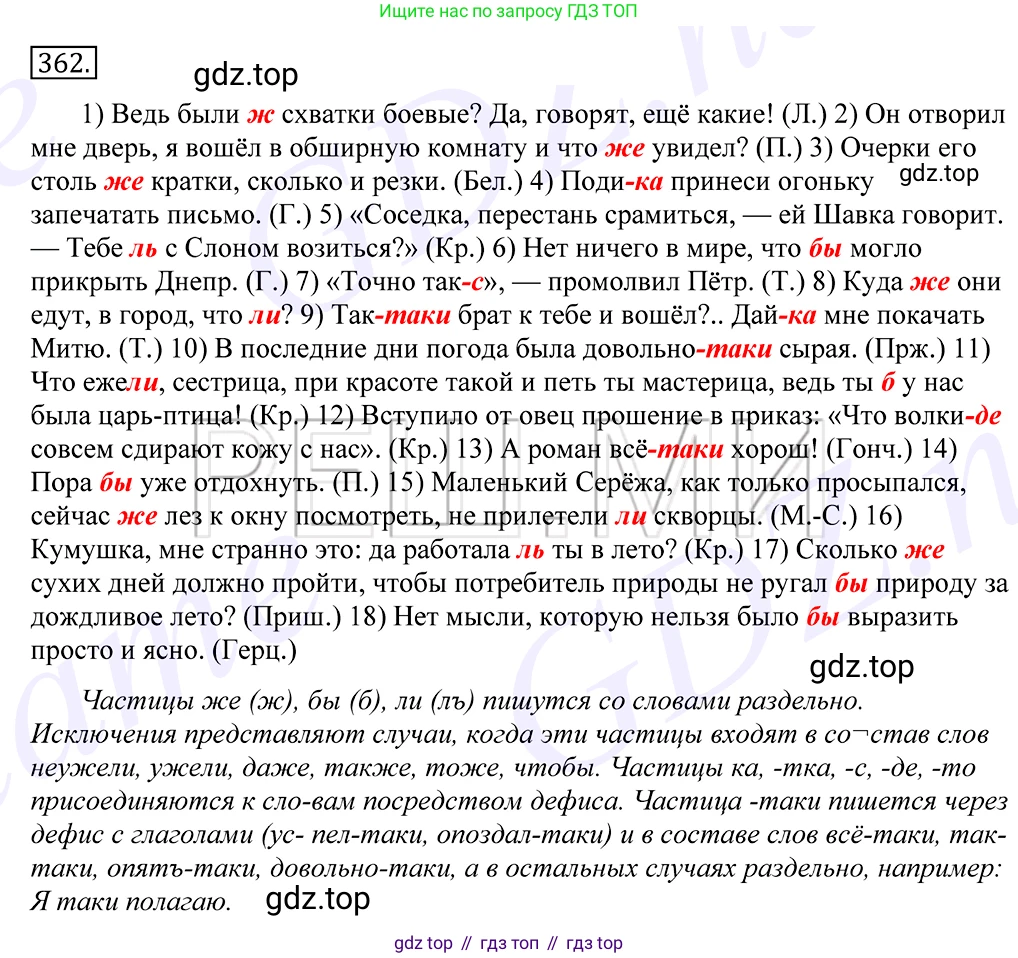 Ищите нас по запросу ГДЗ ТОП

362.

gdz.top

1) Ведь были ж схватки боевые? Да, говорят, ещё какие! (Л.) 2) Он отворил мне дверь, я вошёл в обширную комнату и что же увидел? (П.) 3) Очерки его столь же кратки, сколько и резки. (Бел.) 4) Поди-ка принеси огоньку запечатать письмо. (Г.) 5) «Соседка, перестань срамиться, — ей Шавка говорит. — Тебе ль с Слоном возиться?» (Кр.) 6) Нет ничего в мире, что бы могло прикрыть Днепр. (Г.) 7) «Точно так-с», — промолвил Пётр. (Т.) 8) Куда же они едут, в город, что ли? 9) Так-таки брат к тебе и вошёл?.. Дай-ка мне покачать Митю. (Т.) 10) В последние дни погода была довольно-таки сырая. (Прж.) 11) Что ежели, сестрица, при красоте такой и петь ты мастерица, ведь ты б у нас была царь-птица! (Кр.) 12) Вступило от овец прошение в приказ: «Что волки-де совсем сдирают кожу с нас». (Кр.) 13) А роман всё-таки хорош! (Гонч.) 14) Пора бы уже отдохнуть. (П.) 15) Маленький Серёжа, как только просыпался, сейчас же лез к окну посмотреть, не прилетели ли скворцы. (М.-С.) 16) Кумушка, мне странно это: да работала ль ты в лето? (Кр.) 17) Сколько же сухих дней должно пройти, чтобы потребитель природы не ругал бы природу за дождливое лето? (Приш.) 18) Нет мысли, которую нельзя было бы выразить просто и ясно. (Герц.)

gdz.top

gdz.top

Частицы же (ж), бы (б), ли (лъ) пишутся со словами раздельно. Исключения представляют случаи, когда эти частицы входят в со¬став слов неужели, ужели, даже, также, тоже, чтобы. Частицы ка, -тка, -с, -де, -то присоединяются к сло-вам посредством дефиса. Частица -таки пишется через дефис с глаголами (ус- пел-таки, опоздал-таки) и в составе слов всё-таки, так-таки, опятъ-таки, довольно-таки, а в остальных случаях раздельно, например: Я таки полагаю.

gdz.top

gdz top // гдз топ // гдз top